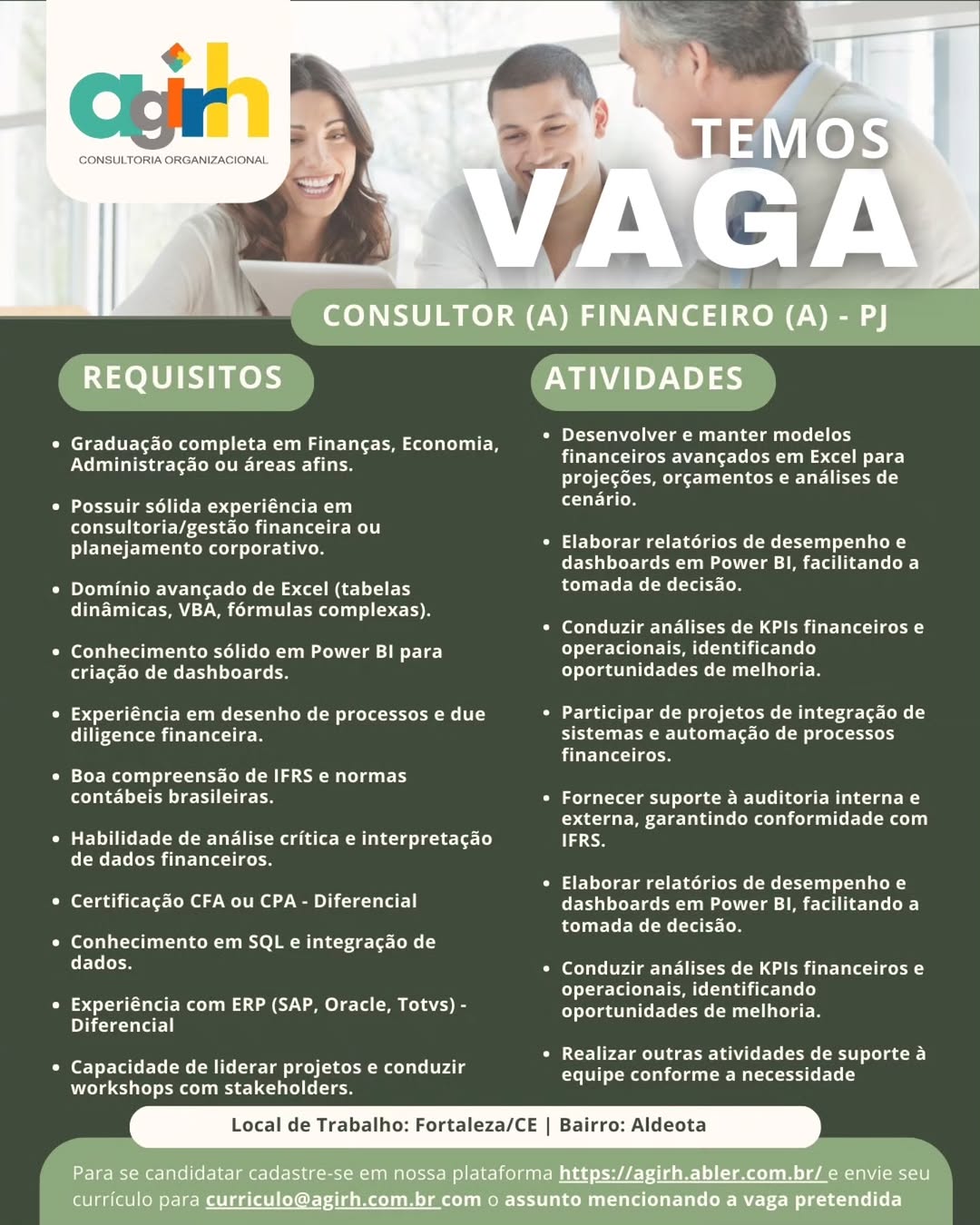 agirh
CONSULTORIA ORGANIZACIONAL

TEMOS
VAGA

CONSULTOR (A) FINANCEIRO (A) - PJ

REQUISITOS

• Graduação completa em Finanças, Economia, Administração ou áreas afins.

• Possuir sólida experiência em consultoria/gestão financeira ou planejamento corporativo.

• Domínio avançado de Excel (tabelas dinâmicas, VBA, fórmulas complexas).

• Conhecimento sólido em Power BI para criação de dashboards.

• Experiência em desenho de processos e due diligence financeira.

• Boa compreensão de IFRS e normas contábeis brasileiras.

• Habilidade de análise crítica e interpretação de dados financeiros.

• Certificação CFA ou CPA - Diferencial

• Conhecimento em SQL e integração de dados.

• Experiência com ERP (SAP, Oracle, Totvs) - Diferencial

• Capacidade de liderar projetos e conduzir workshops com stakeholders.

ATIVIDADES

• Desenvolver e manter modelos financeiros avançados em Excel para projeções, orçamentos e análises de cenário.

• Elaborar relatórios de desempenho e dashboards em Power BI, facilitando a tomada de decisão.

• Conduzir análises de KPIs financeiros e operacionais, identificando oportunidades de melhoria.

• Participar de projetos de integração de sistemas e automação de processos financeiros.

• Fornecer suporte à auditoria interna e externa, garantindo conformidade com IFRS.

• Elaborar relatórios de desempenho e dashboards em Power BI, facilitando a tomada de decisão.

• Conduzir análises de KPIs financeiros e operacionais, identificando oportunidades de melhoria.

• Realizar outras atividades de suporte à equipe conforme a necessidade

Local de Trabalho: Fortaleza/CE | Bairro: Aldeota

Para se candidatar cadastre-se em nossa plataforma https://agirh.abler.com.br/ e envie seu currículo para curriculo@agirh.com.br com o assunto mencionando a vaga pretendida